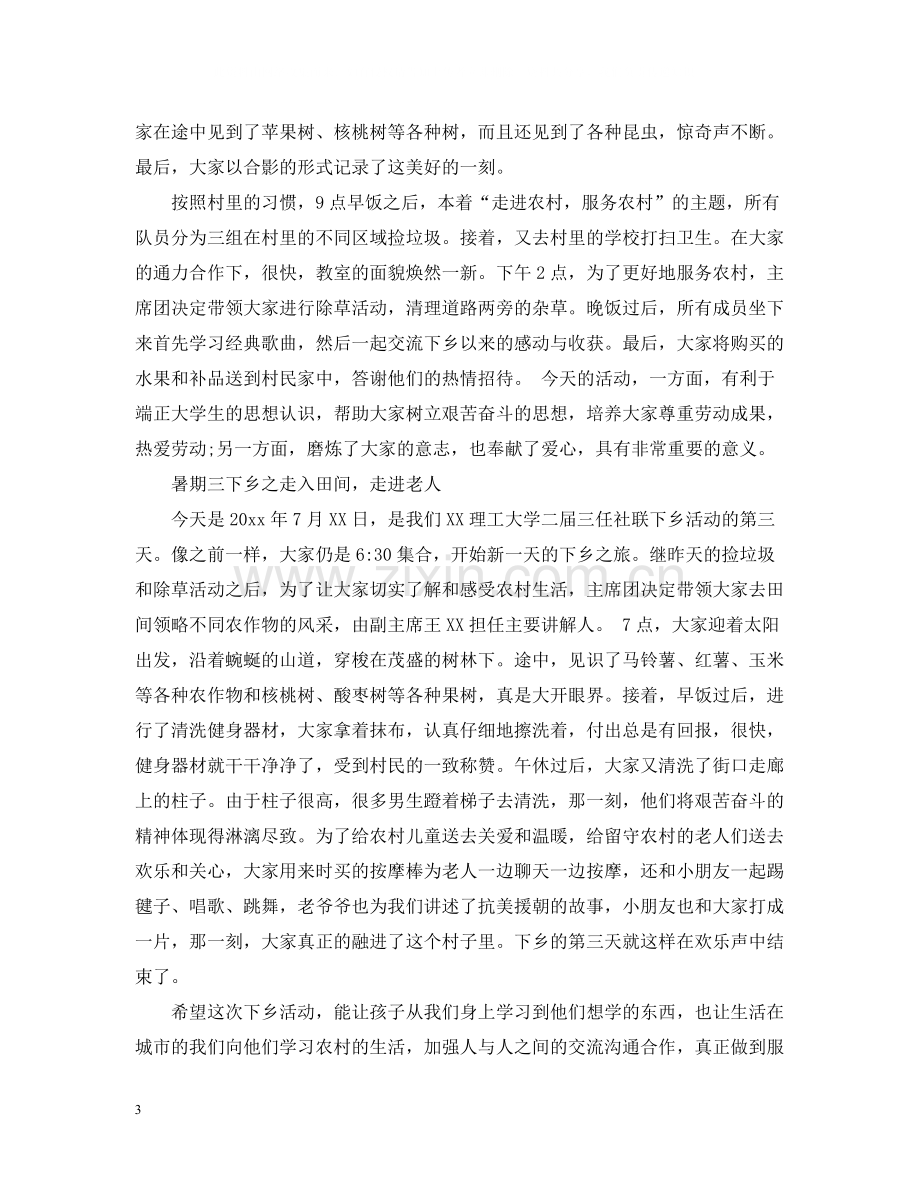 家在途中见到了苹果树、核桃树等各种树，而且还见到了各种昆虫，惊奇声不断。最后，大家以合影的形式记录了这美好的一刻。

按照村里的习惯，9点早饭之后，本着“走进农村，服务农村”的主题，所有队员分为三组在村里的不同区域捡垃圾。接着，又去村里的学校打扫卫生。在大家的通力合作下，很快，教室的面貌焕然一新。下午2点，为了更好地服务农村，主席团决定带领大家进行除草活动，清理道路两旁的杂草。晚饭过后，所有成员坐下来首先学习经典歌曲，然后一起交流下乡以来的感动与收获。最后，大家将购买的水果和补品送到村民家中，答谢他们的热情招待。 今天的活动，一方面，有利于端正大学生的思想认识，帮助大家树立艰苦奋斗的思想，培养大家尊重劳动成果，热爱劳动;另一方面，磨炼了大家的意志，也奉献了爱心，具有非常重要的意义。

暑期三下乡之走入田间，走进老人

今天是20xx年7月XX日，是我们XX理工大学二届三任社联下乡活动的第三天。像之前一样，大家仍是6:30集合，开始新一天的下乡之旅。继昨天的捡垃圾和除草活动之后，为了让大家切实了解和感受农村生活，主席团决定带领大家去田间领略不同农作物的风采，由副主席王XX担任主要讲解人。 7点，大家迎着太阳出发，沿着蜿蜒的山道，穿梭在茂盛的树林下。途中，见识了马铃薯、红薯、玉米等各种农作物和核桃树、酸枣树等各种果树，真是大开眼界。接着，早饭过后，进行了清洗健身器材，大家拿着抹布，认真仔细地擦洗着，付出总是有回报，很快，健身器材就干干净净了，受到村民的一致称赞。午休过后，大家又清洗了街口走廊上的柱子。由于柱子很高，很多男生蹬着梯子去清洗，那一刻，他们将艰苦奋斗的精神体现得淋漓尽致。为了给农村儿童送去关爱和温暖，给留守农村的老人们送去欢乐和关心，大家用来时买的按摩棒为老人一边聊天一边按摩，还和小朋友一起踢毽子、唱歌、跳舞，老爷爷也为我们讲述了抗美援朝的故事，小朋友也和大家打成一片，那一刻，大家真正的融进了这个村子里。下乡的第三天就这样在欢乐声中结束了。

希望这次下乡活动，能让孩子从我们身上学习到他们想学的东西，也让生活在城市的我们向他们学习农村的生活，加强人与人之间的交流沟通合作，真正做到服

3